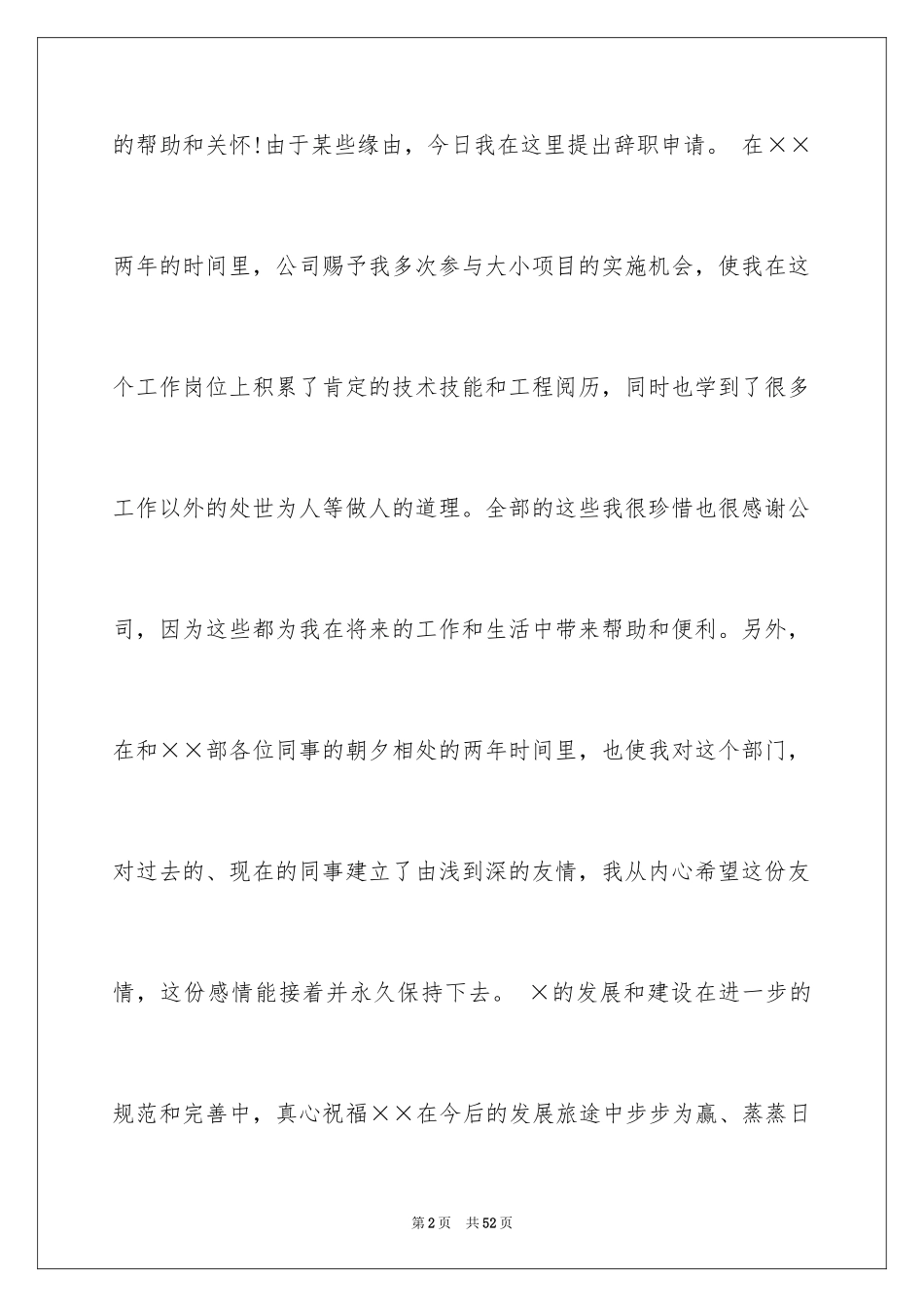 的帮助和关怀!由于某些缘由，今日我在这里提出辞职申请。 在××两年的时间里，公司赐予我多次参与大小项目的实施机会，使我在这个工作岗位上积累了肯定的技术技能和工程阅历，同时也学到了很多工作以外的处世为人等做人的道理。全部的这些我很珍惜也很感谢公司，因为这些都为我在将来的工作和生活中带来帮助和便利。另外，在和××部各位同事的朝夕相处的两年时间里，也使我对这个部门，对过去的、现在的同事建立了由浅到深的友情，我从内心希望这份友情，这份感情能接着并永久保持下去。 ×的发展和建设在进一步的规范和完善中，真心祝福××在今后的发展旅途中步步为赢、蒸蒸日

第2页 共52页